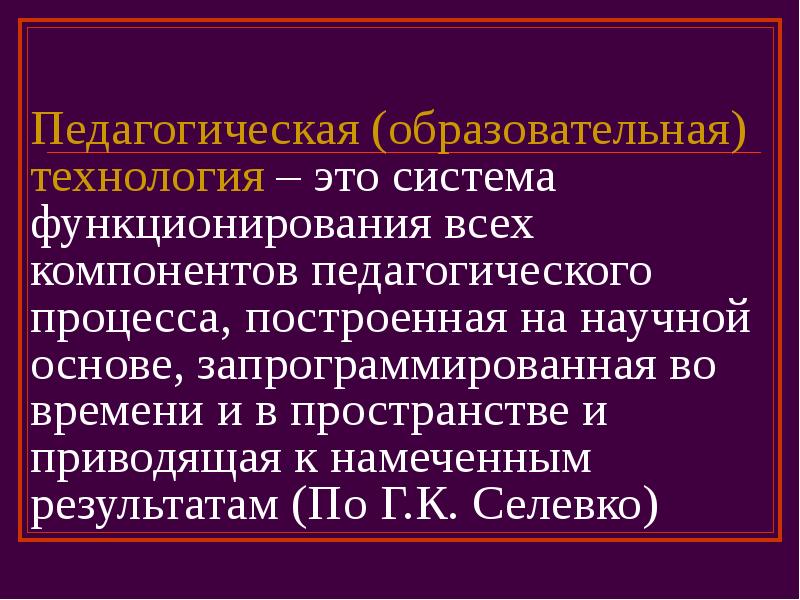 Педагогическая (образовательная) технология – это система функционирования всех компонентов педагогического процесса, построенная на научной основе, запрограммированная во времени и в пространстве и приводящая к намеченным результатам (По Г.К. Селевко)